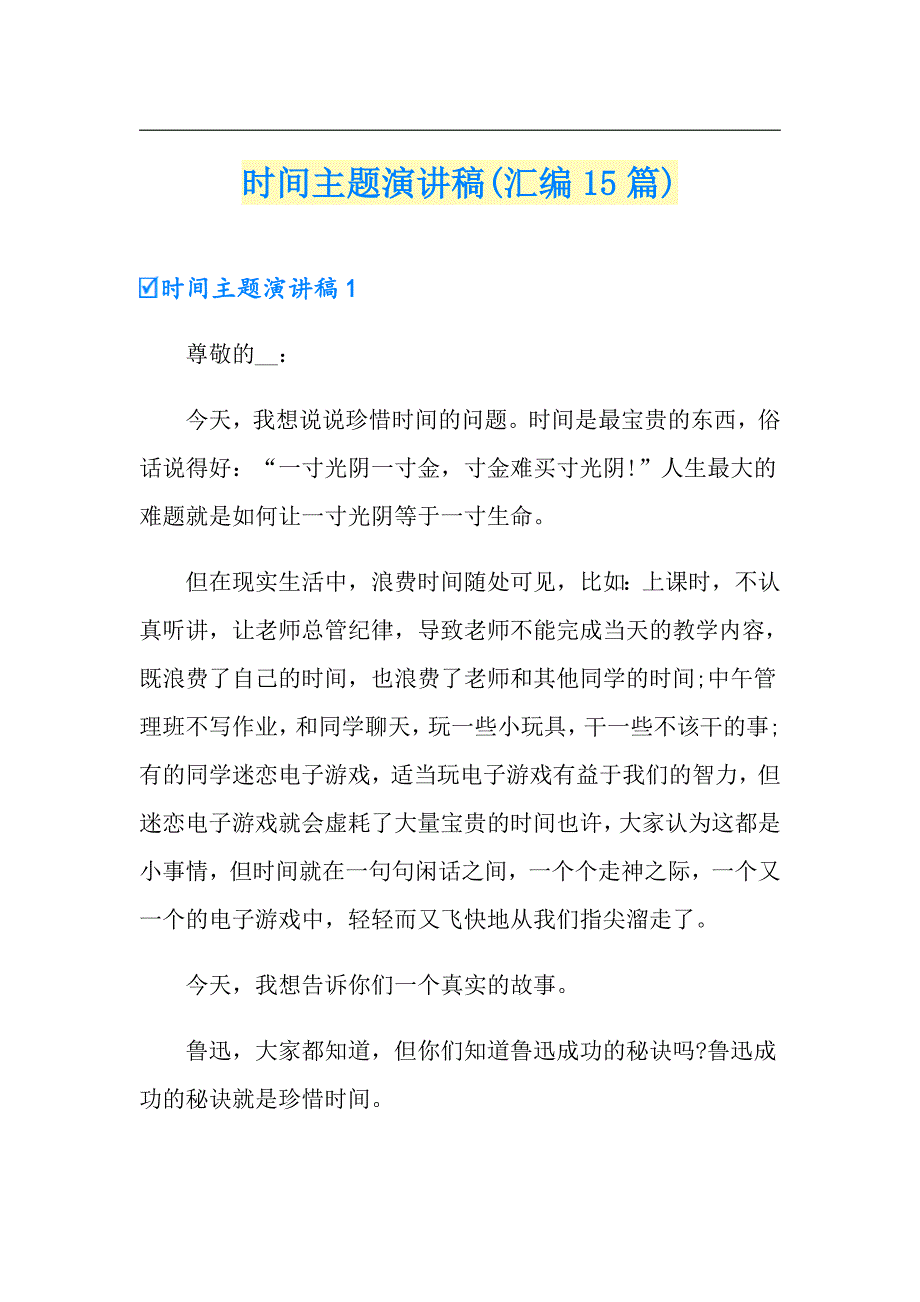 时间主题演讲稿(汇编15篇)

☑时间主题演讲稿1

尊敬的__：

今天，我想说说珍惜时间的问题。时间是最宝贵的东西，俗话说得好：“一寸光阴一寸金，寸金难买寸光阴!”人生最大的难题就是如何让一寸光阴等于一寸生命。

但在现实生活中，浪费时间随处可见，比如：上课时，不认真听讲，让老师总管纪律，导致老师不能完成当天的教学内容，既浪费了自己的时间，也浪费了老师和其他同学的时间;中午管理班不写作业，和同学聊天，玩一些小玩具，干一些不该干的事;有的同学迷恋电子游戏，适当玩电子游戏有益于我们的智力，但迷恋电子游戏就会虚耗了大量宝贵的时间也许，大家认为这都是小事情，但时间就在一句句闲话之间，一个个走神之际，一个又一个的电子游戏中，轻轻而又飞快地从我们指尖溜走了。

今天，我想告诉你们一个真实的故事。

鲁迅，大家都知道，但你们知道鲁迅成功的秘诀吗?鲁迅成功的秘诀就是珍惜时间。